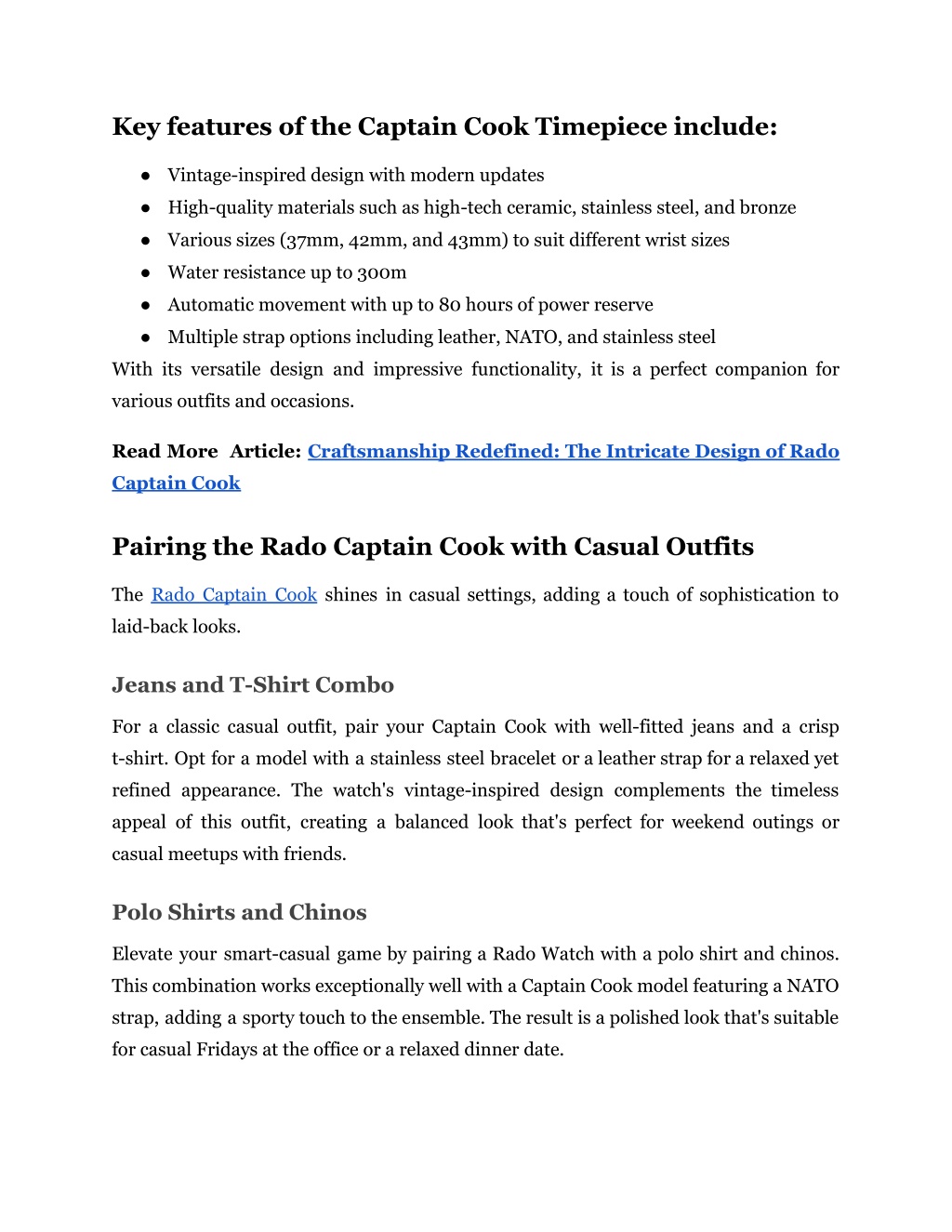 Key features of the Captain Cook Timepiece include:

● Vintage-inspired design with modern updates
● High-quality materials such as high-tech ceramic, stainless steel, and bronze
● Various sizes (37mm, 42mm, and 43mm) to suit different wrist sizes
● Water resistance up to 300m
● Automatic movement with up to 80 hours of power reserve
● Multiple strap options including leather, NATO, and stainless steel

With its versatile design and impressive functionality, it is a perfect companion for various outfits and occasions.

Read More Article: Craftsmanship Redefined: The Intricate Design of Rado Captain Cook

Pairing the Rado Captain Cook with Casual Outfits

The Rado Captain Cook shines in casual settings, adding a touch of sophistication to laid-back looks.

Jeans and T-Shirt Combo

For a classic casual outfit, pair your Captain Cook with well-fitted jeans and a crisp t-shirt. Opt for a model with a stainless steel bracelet or a leather strap for a relaxed yet refined appearance. The watch's vintage-inspired design complements the timeless appeal of this outfit, creating a balanced look that's perfect for weekend outings or casual meetups with friends.

Polo Shirts and Chinos

Elevate your smart-casual game by pairing a Rado Watch with a polo shirt and chinos. This combination works exceptionally well with a Captain Cook model featuring a NATO strap, adding a sporty touch to the ensemble. The result is a polished look that's suitable for casual Fridays at the office or a relaxed dinner date.